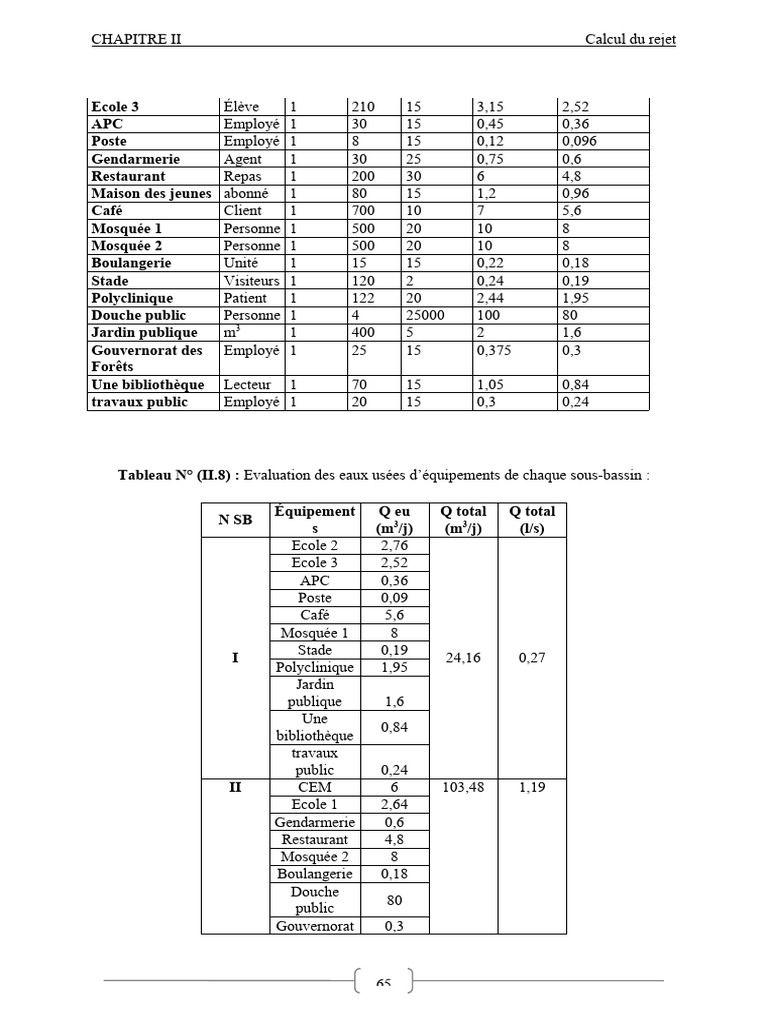 CHAPITRE II Calcul du rejet

| Ecole 3 | Élève | 1 | 210 | 15 | 3,15 | 2,52 |
|---|---|---|---|---|---|---|
| APC | Employé | 1 | 30 | 15 | 0,45 | 0,36 |
| Poste | Employé | 1 | 8 | 15 | 0,12 | 0,096 |
| Gendarmerie | Agent | 1 | 30 | 25 | 0,75 | 0,6 |
| Restaurant | Repas | 1 | 200 | 30 | 6 | 4,8 |
| Maison des jeunes | abonné | 1 | 80 | 15 | 1,2 | 0,96 |
| Café | Client | 1 | 700 | 10 | 7 | 5,6 |
| Mosquée 1 | Personne | 1 | 500 | 20 | 10 | 8 |
| Mosquée 2 | Personne | 1 | 500 | 20 | 10 | 8 |
| Boulangerie | Unité | 1 | 15 | 15 | 0,22 | 0,18 |
| Stade | Visiteurs | 1 | 120 | 2 | 0,24 | 0,19 |
| Polyclinique | Patient | 1 | 122 | 20 | 2,44 | 1,95 |
| Douche public | Personne | 1 | 4 | 25000 | 100 | 80 |
| Jardin publique | $m^3$ | 1 | 400 | 5 | 2 | 1,6 |
| Gouvernorat des Forêts | Employé | 1 | 25 | 15 | 0,375 | 0,3 |
| Une bibliothèque | Lecteur | 1 | 70 | 15 | 1,05 | 0,84 |
| travaux public | Employé | 1 | 20 | 15 | 0,3 | 0,24 |

Tableau N° (II.8) : Evaluation des eaux usées d'équipements de chaque sous-bassin :

| N SB | Équipements | Q eu ($m^3$/j) | Q total ($m^3$/j) | Q total (l/s) |
|---|---|---|---|---|
| I | Ecole 2 | 2,76 | 24,16 | 0,27 |
| | Ecole 3 | 2,52 | | |
| | APC | 0,36 | | |
| | Poste | 0,09 | | |
| | Café | 5,6 | | |
| | Mosquée 1 | 8 | | |
| | Stade | 0,19 | | |
| | Polyclinique | 1,95 | | |
| | Jardin publique | 1,6 | | |
| | Une bibliothèque | 0,84 | | |
| | travaux public | 0,24 | | |
| II | CEM | 6 | 103,48 | 1,19 |
| | Ecole 1 | 2,64 | | |
| | Gendarmerie | 0,6 | | |
| | Restaurant | 4,8 | | |
| | Mosquée 2 | 8 | | |
| | Boulangerie | 0,18 | | |
| | Douche public | 80 | | |
| | Gouvernorat | 0,3 | | |

65